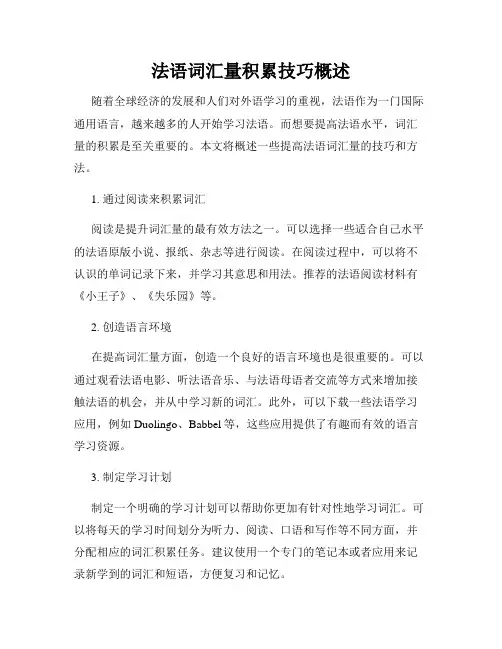 法语词汇量积累技巧概述

随着全球经济的发展和人们对外语学习的重视，法语作为一门国际通用语言，越来越多的人开始学习法语。而想要提高法语水平，词汇量的积累是至关重要的。本文将概述一些提高法语词汇量的技巧和方法。

1. 通过阅读来积累词汇

阅读是提升词汇量的最有效方法之一。可以选择一些适合自己水平的法语原版小说、报纸、杂志等进行阅读。在阅读过程中，可以将不认识的单词记录下来，并学习其意思和用法。推荐的法语阅读材料有《小王子》、《失乐园》等。

2. 创造语言环境

在提高词汇量方面，创造一个良好的语言环境也是很重要的。可以通过观看法语电影、听法语音乐、与法语母语者交流等方式来增加接触法语的机会，并从中学习新的词汇。此外，可以下载一些法语学习应用，例如 Duolingo、Babbel 等，这些应用提供了有趣而有效的语言学习资源。

3. 制定学习计划

制定一个明确的学习计划可以帮助你更加有针对性地学习词汇。可以将每天的学习时间划分为听力、阅读、口语和写作等不同方面，并分配相应的词汇积累任务。建议使用一个专门的笔记本或者应用来记录新学到的词汇和短语，方便复习和记忆。